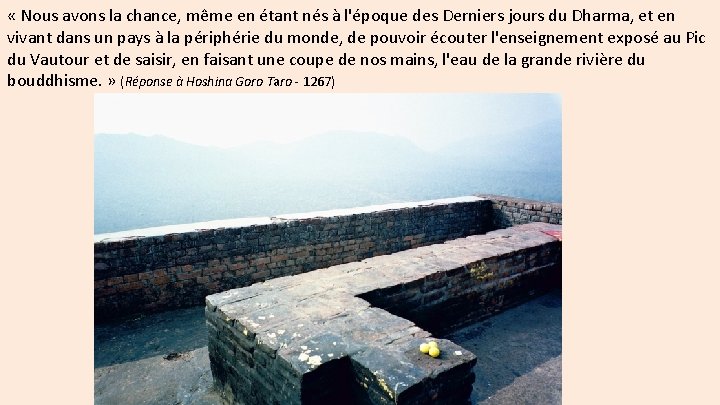 « Nous avons la chance, même en étant nés à l'époque des Derniers jours du Dharma, et en vivant dans un pays à la périphérie du monde, de pouvoir écouter l'enseignement exposé au Pic du Vautour et de saisir, en faisant une coupe de nos mains, l'eau de la grande rivière du bouddhisme. » (Réponse à Hoshina Goro Taro - 1267)